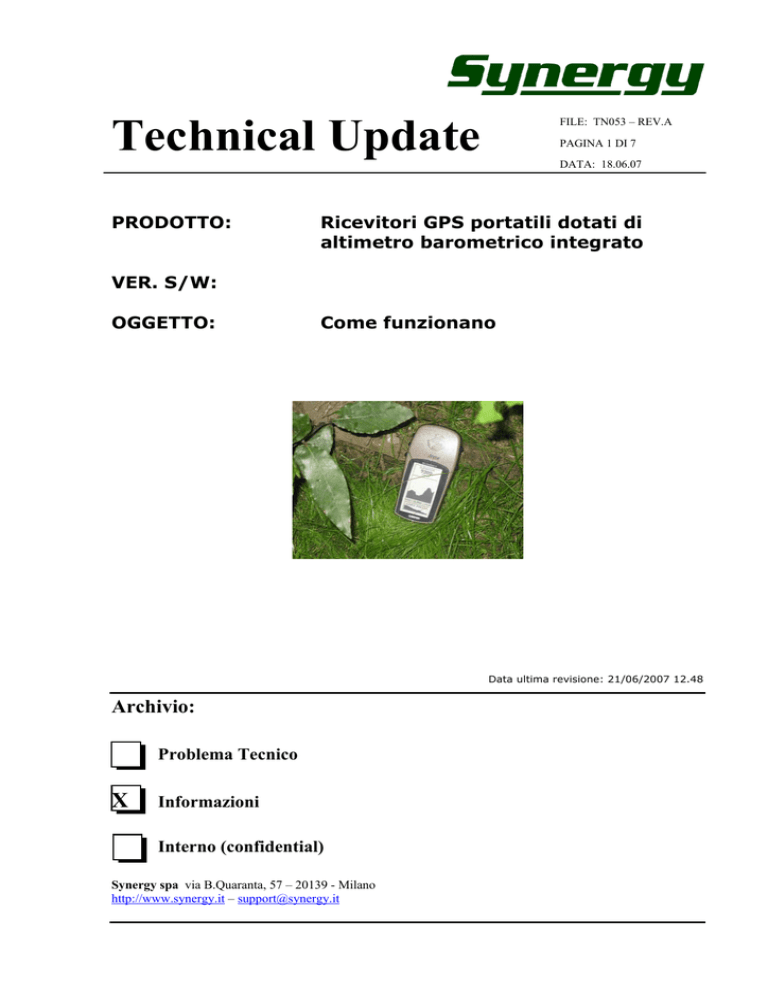 Synergy

Technical Update

FILE: TN053 – REV.A
PAGINA 1 DI 7
DATA: 18.06.07

PRODOTTO: Ricevitori GPS portatili dotati di altimetro barometrico integrato

VER. S/W:

OGGETTO: Come funzionano

Data ultima revisione: 21/06/2007 12.48

Archivio:

Problema Tecnico

X Informazioni

Interno (confidential)

Synergy spa via B.Quaranta, 57 – 20139 - Milano
http://www.synergy.it – support@synergy.it